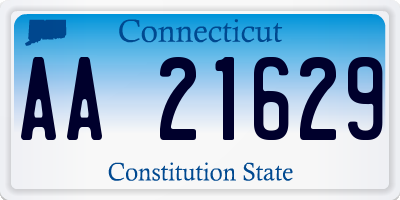 Connecticut

AA 21629

Constitution State